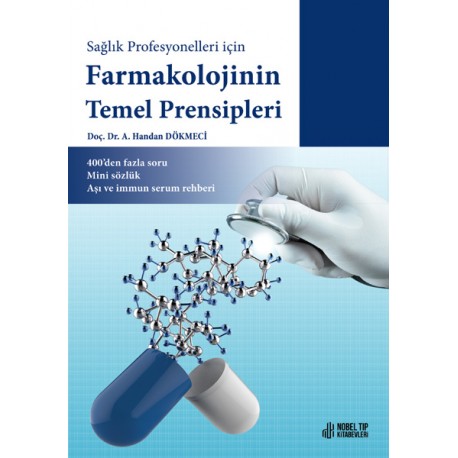 Sağlık Profesyonelleri için

Farmakolojinin
Temel Prensipleri

Doç. Dr. A. Handan DÖKMECİ

400'den fazla soru
Mini sözlük
Aşı ve immun serum rehberi

NOBEL TIP
KİTABEVLERİ